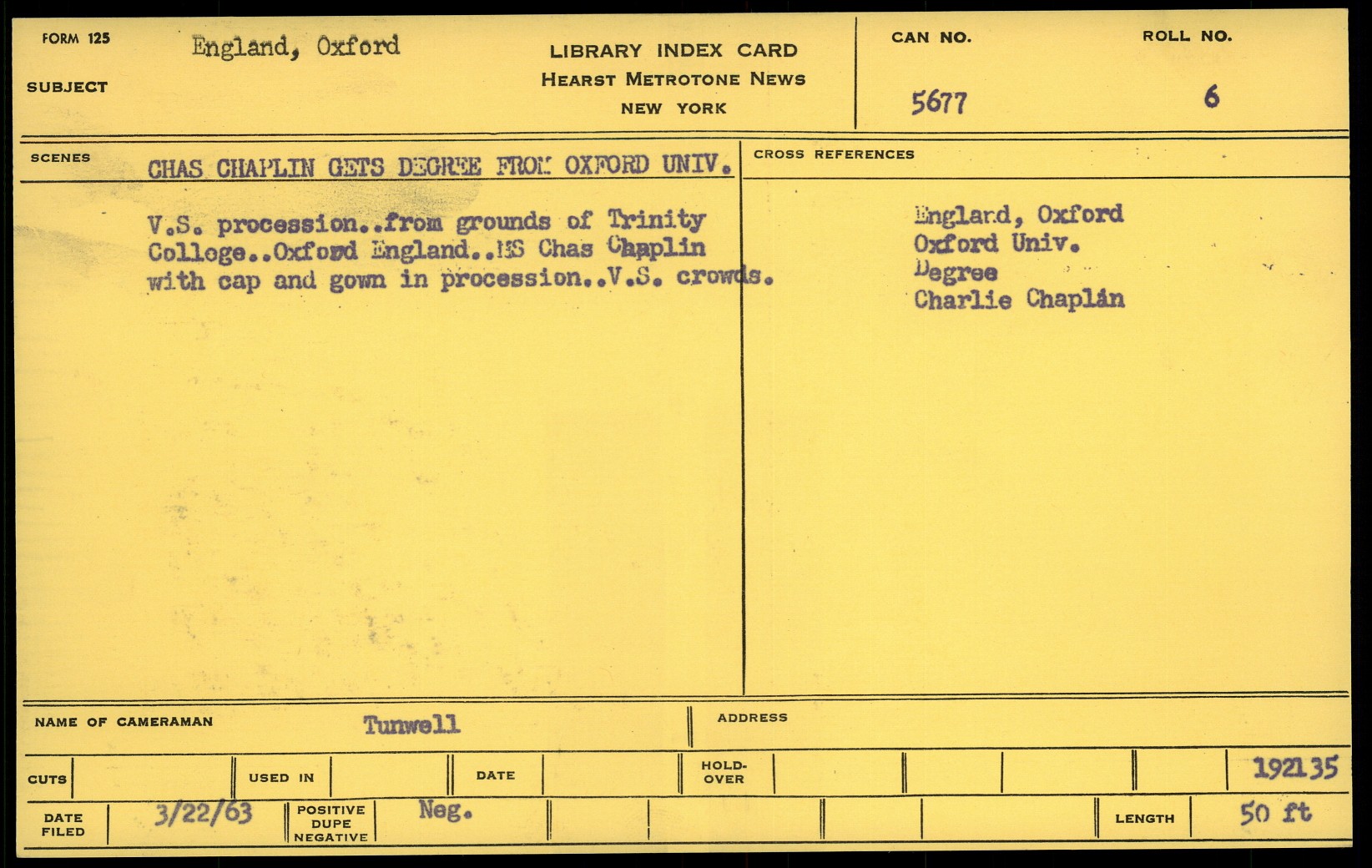 FORM 125

SUBJECT

England, Oxford

LIBRARY INDEX CARD
HEARST METROTONE NEWS
NEW YORK

CAN NO.
5677

ROLL NO.
6

SCENES

CHAS CHAPLIN GETS DEGREE FROM OXFORD UNIV.

V.S. procession..from grounds of Trinity College..Oxford England..MS Chas Chaplin with cap and gown in procession..V.S. crowds.

CROSS REFERENCES

England, Oxford
Oxford Univ.
Degree
Charlie Chaplin

NAME OF CAMERAMAN
Tunwell

ADDRESS

CUTS

USED IN

DATE

HOLD-OVER

192135

DATE FILED
3/22/63

POSITIVE
DUPE
NEGATIVE
Neg.

LENGTH
50 ft